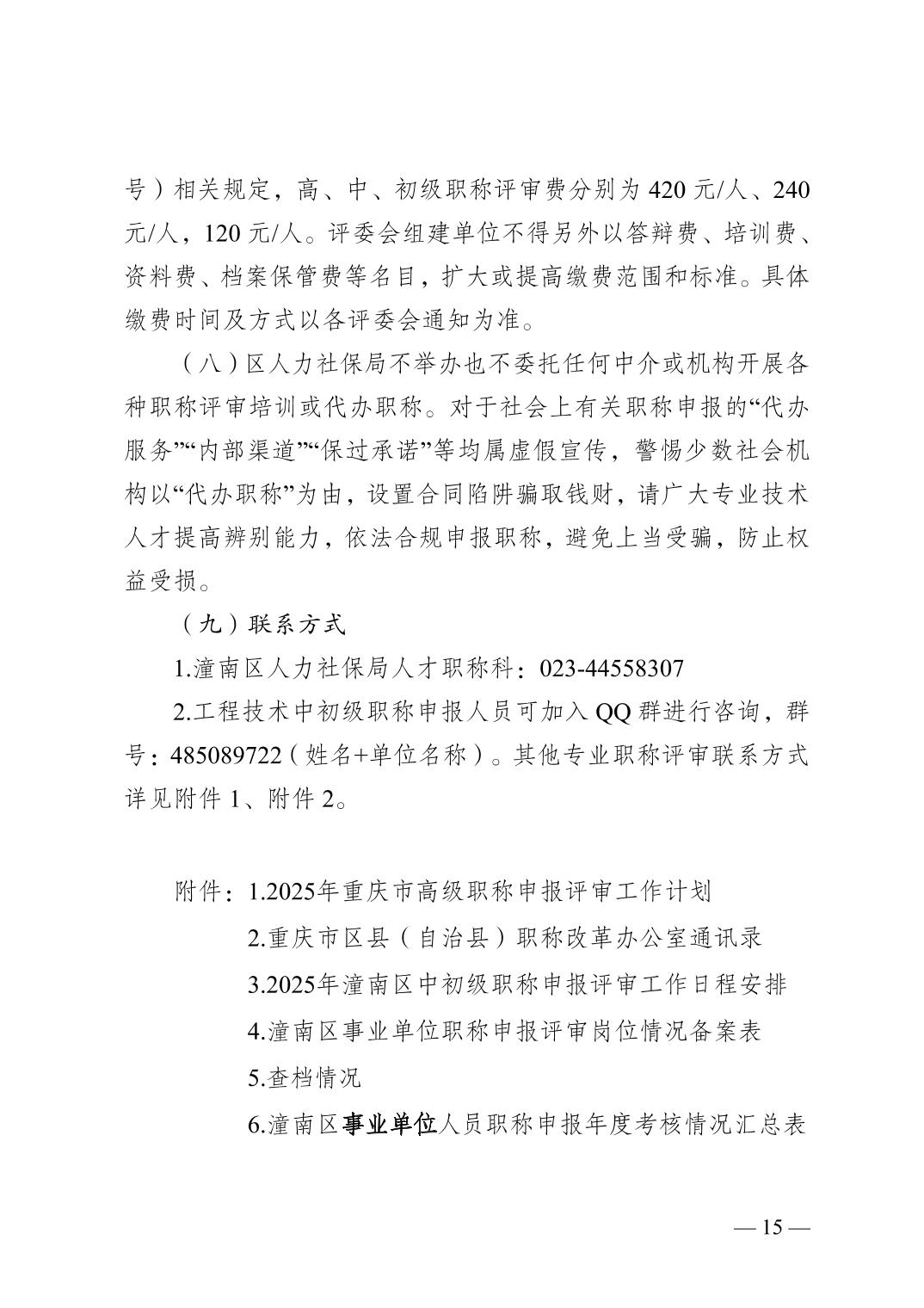 号）相关规定，高、中、初级职称评审费分别为 420 元/人、240 元/人，120 元/人。评委会组建单位不得另外以答辩费、培训费、资料费、档案保管费等名目，扩大或提高缴费范围和标准。具体缴费时间及方式以各评委会通知为准。

（八）区人力社保局不举办也不委托任何中介或机构开展各种职称评审培训或代办职称。对于社会上有关职称申报的“代办服务”“内部渠道”“保过承诺”等均属虚假宣传，警惕少数社会机构以“代办职称”为由，设置合同陷阱骗取钱财，请广大专业技术人才提高辨别能力，依法合规申报职称，避免上当受骗，防止权益受损。

（九）联系方式

1.潼南区人力社保局人才职称科：023-44558307

2.工程技术中初级职称申报人员可加入 QQ 群进行咨询，群号：485089722（姓名+单位名称）。其他专业职称评审联系方式详见附件 1、附件 2。

附件：1.2025年重庆市高级职称申报评审工作计划

2.重庆市区县（自治县）职称改革办公室通讯录

3.2025年潼南区中初级职称申报评审工作日程安排

4.潼南区事业单位职称申报评审岗位情况备案表

5.查档情况

6.潼南区事业单位人员职称申报年度考核情况汇总表

— 15 —